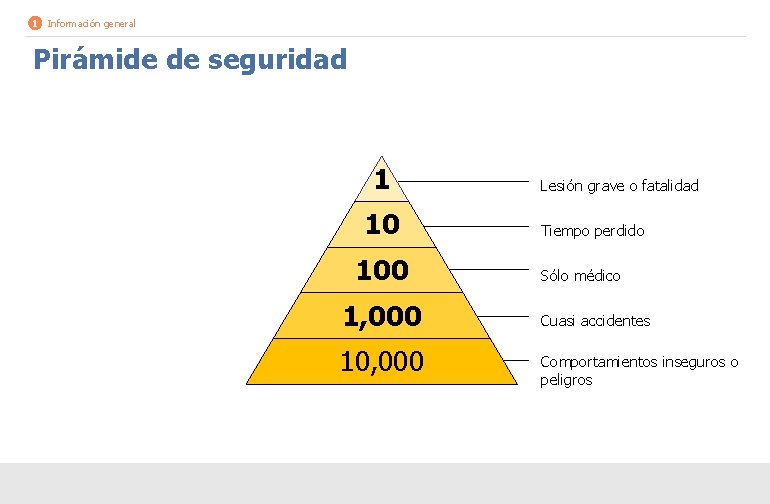 1 Información general

Pirámide de seguridad

1

10

100

1,000

10,000

Lesión grave o fatalidad

Tiempo perdido

Sólo médico

Cuasi accidentes

Comportamientos inseguros o peligros